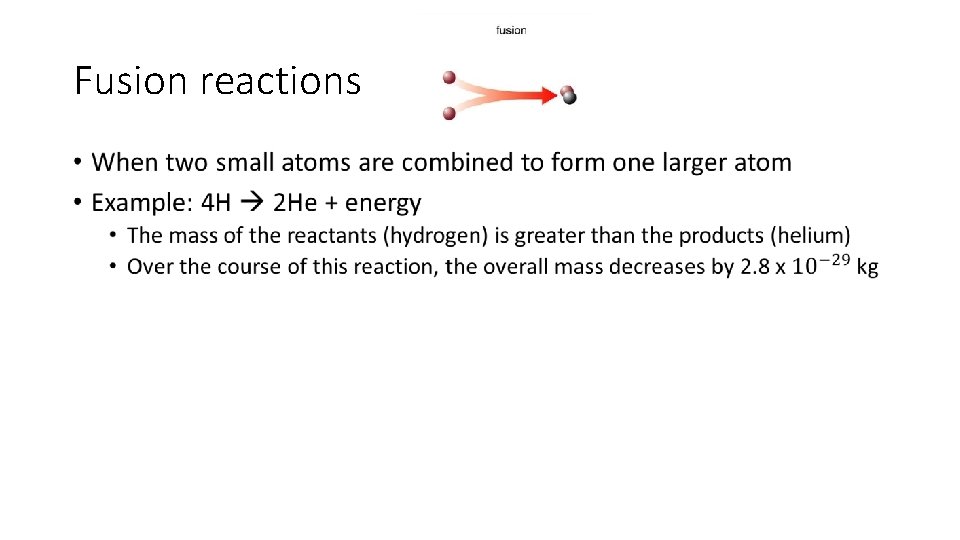 fusion

Fusion reactions

• When two small atoms are combined to form one larger atom
• Example: 4H → 2He + energy
• The mass of the reactants (hydrogen) is greater than the products (helium)
• Over the course of this reaction, the overall mass decreases by 2.8 x $10^{-29}$ kg